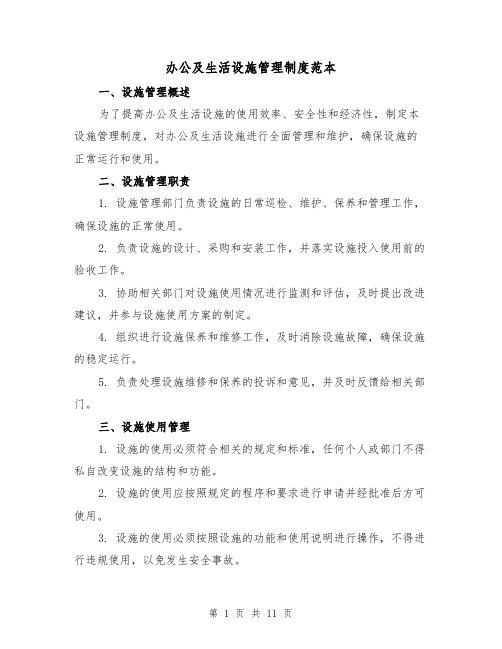 办公及生活设施管理制度范本

一、设施管理概述

为了提高办公及生活设施的使用效率、安全性和经济性，制定本设施管理制度，对办公及生活设施进行全面管理和维护，确保设施的正常运行和使用。

二、设施管理职责

1. 设施管理部门负责设施的日常巡检、维护、保养和管理工作，确保设施的正常使用。

2. 负责设施的设计、采购和安装工作，并落实设施投入使用前的验收工作。

3. 协助相关部门对设施使用情况进行监测和评估，及时提出改进建议，并参与设施使用方案的制定。

4. 组织进行设施保养和维修工作，及时消除设施故障，确保设施的稳定运行。

5. 负责处理设施维修和保养的投诉和意见，并及时反馈给相关部门。

三、设施使用管理

1. 设施的使用必须符合相关的规定和标准，任何个人或部门不得私自改变设施的结构和功能。

2. 设施的使用应按照规定的程序和要求进行申请并经批准后方可使用。

3. 设施的使用必须按照设施的功能和使用说明进行操作，不得进行违规使用，以免发生安全事故。

第 1 页 共 11 页